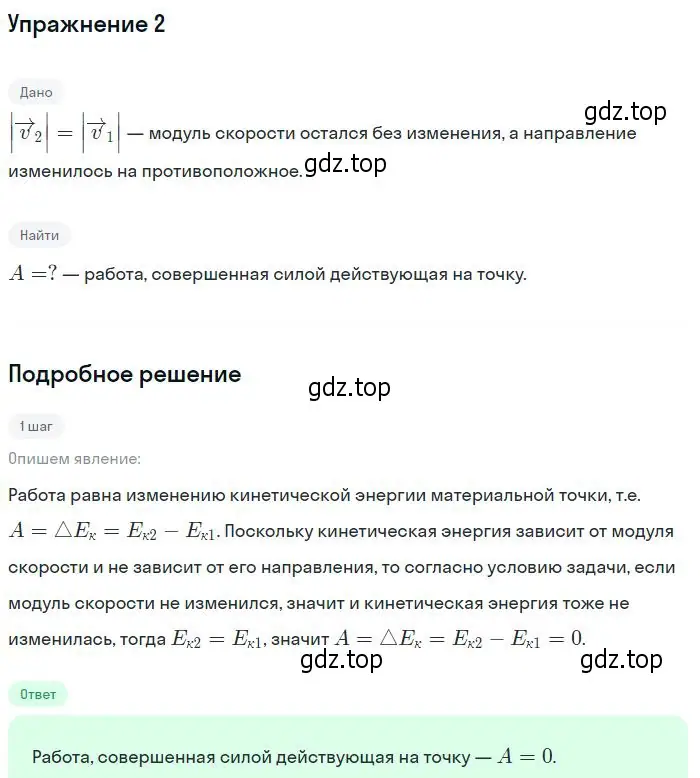 Упражнение 2

Дано

gdz.top

$\left|\overrightarrow{v}_2\right| = \left|\overrightarrow{v}_1\right|$ — модуль скорости остался без изменения, а направление изменилось на противоположное.

gdz.top

Найти

$A = ?$ — работа, совершенная силой действующая на точку.

Подробное решение

gdz.top

1 шаг

Опишем явление:

Работа равна изменению кинетической энергии материальной точки, т.е. $A = \triangle E_к = E_{к2} - E_{к1}$. Поскольку кинетическая энергия зависит от модуля скорости и не зависит от его направления, то согласно условию задачи, если модуль скорости не изменился, значит и кинетическая энергия тоже не изменилась, тогда $E_{к2} = E_{к1}$, значит $A = \triangle E_к = E_{к2} - E_{к1} = 0$.

gdz.top

gdz.top

Ответ

Работа, совершенная силой действующая на точку — $A = 0$.